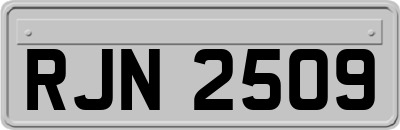 RJN 2509